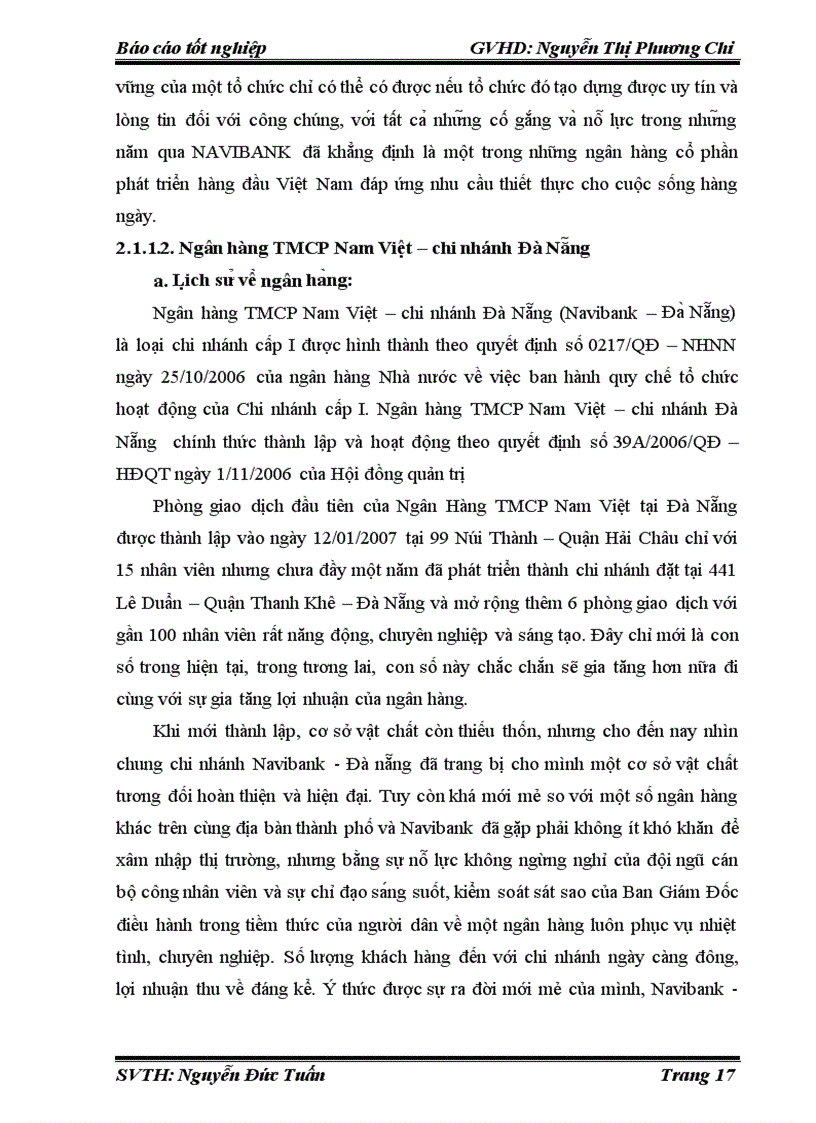 Báo cáo tốt nghiệp GVHD: Nguyễn Thị Phương Chi

vững của một tổ chức chỉ có thể có được nếu tổ chức đó tạo dựng được uy tín và lòng tin đối với công chúng, với tất cả những cố gắng và nỗ lực trong những năm qua NAVIBANK đã khẳng định là một trong những ngân hàng cổ phần phát triển hàng đầu Việt Nam đáp ứng nhu cầu thiết thực cho cuộc sống hàng ngày.

2.1.1.2. Ngân hàng TMCP Nam Việt – chi nhánh Đà Nẵng

a. Lịch sử về ngân hàng:

Ngân hàng TMCP Nam Việt – chi nhánh Đà Nẵng (Navibank – Đà Nẵng) là loại chi nhánh cấp I được hình thành theo quyết định số 0217/QĐ – NHNN ngày 25/10/2006 của ngân hàng Nhà nước về việc ban hành quy chế tổ chức hoạt động của Chi nhánh cấp I. Ngân hàng TMCP Nam Việt – chi nhánh Đà Nẵng chính thức thành lập và hoạt động theo quyết định số 39A/2006/QĐ – HĐQT ngày 1/11/2006 của Hội đồng quản trị

Phòng giao dịch đầu tiên của Ngân Hàng TMCP Nam Việt tại Đà Nẵng được thành lập vào ngày 12/01/2007 tại 99 Núi Thành – Quận Hải Châu chỉ với 15 nhân viên nhưng chưa đầy một năm đã phát triển thành chi nhánh đặt tại 441 Lê Duẩn – Quận Thanh Khê – Đà Nẵng và mở rộng thêm 6 phòng giao dịch với gần 100 nhân viên rất năng động, chuyên nghiệp và sáng tạo. Đây chỉ mới là con số trong hiện tại, trong tương lai, con số này chắc chắn sẽ gia tăng hơn nữa đi cùng với sự gia tăng lợi nhuận của ngân hàng.

Khi mới thành lập, cơ sở vật chất còn thiếu thốn, nhưng cho đến nay nhìn chung chi nhánh Navibank - Đà nẵng đã trang bị cho mình một cơ sở vật chất tương đối hoàn thiện và hiện đại. Tuy còn khá mới mẻ so với một số ngân hàng khác trên cùng địa bàn thành phố và Navibank đã gặp phải không ít khó khăn để xâm nhập thị trường, nhưng bằng sự nỗ lực không ngừng nghỉ của đội ngũ cán bộ công nhân viên và sự chỉ đạo sáng suốt, kiểm soát sát sao của Ban Giám Đốc điều hành trong tiềm thức của người dân về một ngân hàng luôn phục vụ nhiệt tình, chuyên nghiệp. Số lượng khách hàng đến với chi nhánh ngày càng đông, lợi nhuận thu về đáng kể. Ý thức được sự ra đời mới mẻ của mình, Navibank -

SVTH: Nguyễn Đức Tuấn Trang 17